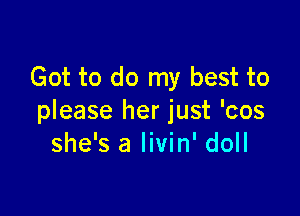 Got to do my best to please her just 'cos she's a livin' doll